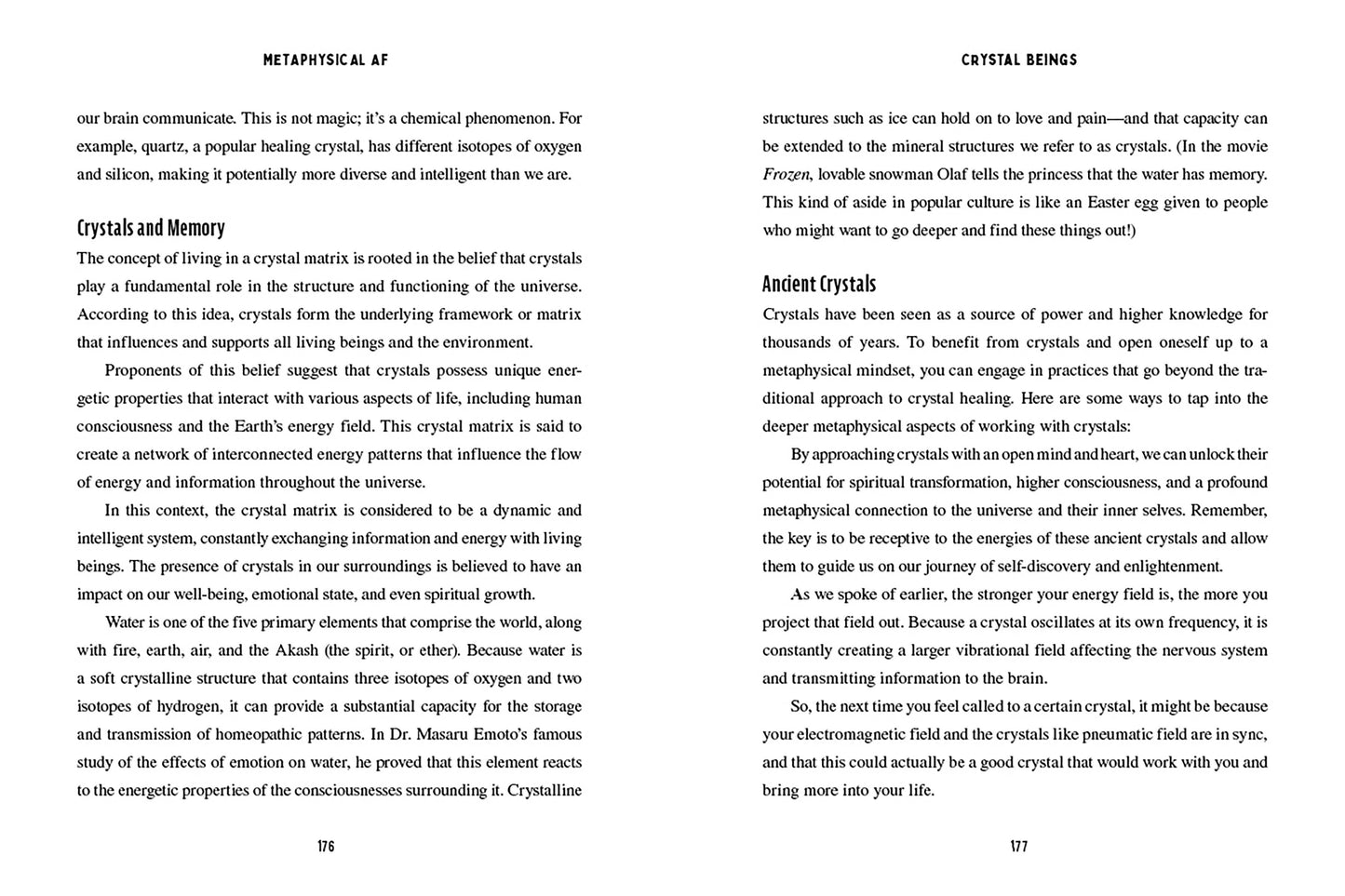 METAPHYSICAL AF

our brain communicate. This is not magic; it's a chemical phenomenon. For example, quartz, a popular healing crystal, has different isotopes of oxygen and silicon, making it potentially more diverse and intelligent than we are.

Crystals and Memory

The concept of living in a crystal matrix is rooted in the belief that crystals play a fundamental role in the structure and functioning of the universe. According to this idea, crystals form the underlying framework or matrix that influences and supports all living beings and the environment.

Proponents of this belief suggest that crystals possess unique energetic properties that interact with various aspects of life, including human consciousness and the Earth's energy field. This crystal matrix is said to create a network of interconnected energy patterns that influence the flow of energy and information throughout the universe.

In this context, the crystal matrix is considered to be a dynamic and intelligent system, constantly exchanging information and energy with living beings. The presence of crystals in our surroundings is believed to have an impact on our well-being, emotional state, and even spiritual growth.

Water is one of the five primary elements that comprise the world, along with fire, earth, air, and the Akash (the spirit, or ether). Because water is a soft crystalline structure that contains three isotopes of oxygen and two isotopes of hydrogen, it can provide a substantial capacity for the storage and transmission of homeopathic patterns. In Dr. Masaru Emoto's famous study of the effects of emotion on water, he proved that this element reacts to the energetic properties of the consciousnesses surrounding it. Crystalline

176

CRYSTAL BEINGS

structures such as ice can hold on to love and pain—and that capacity can be extended to the mineral structures we refer to as crystals. (In the movie Frozen, lovable snowman Olaf tells the princess that the water has memory. This kind of aside in popular culture is like an Easter egg given to people who might want to go deeper and find these things out!)

Ancient Crystals

Crystals have been seen as a source of power and higher knowledge for thousands of years. To benefit from crystals and open oneself up to a metaphysical mindset, you can engage in practices that go beyond the traditional approach to crystal healing. Here are some ways to tap into the deeper metaphysical aspects of working with crystals:

By approaching crystals with an open mind and heart, we can unlock their potential for spiritual transformation, higher consciousness, and a profound metaphysical connection to the universe and their inner selves. Remember, the key is to be receptive to the energies of these ancient crystals and allow them to guide us on our journey of self-discovery and enlightenment.

As we spoke of earlier, the stronger your energy field is, the more you project that field out. Because a crystal oscillates at its own frequency, it is constantly creating a larger vibrational field affecting the nervous system and transmitting information to the brain.

So, the next time you feel called to a certain crystal, it might be because your electromagnetic field and the crystals like pneumatic field are in sync, and that this could actually be a good crystal that would work with you and bring more into your life.

177